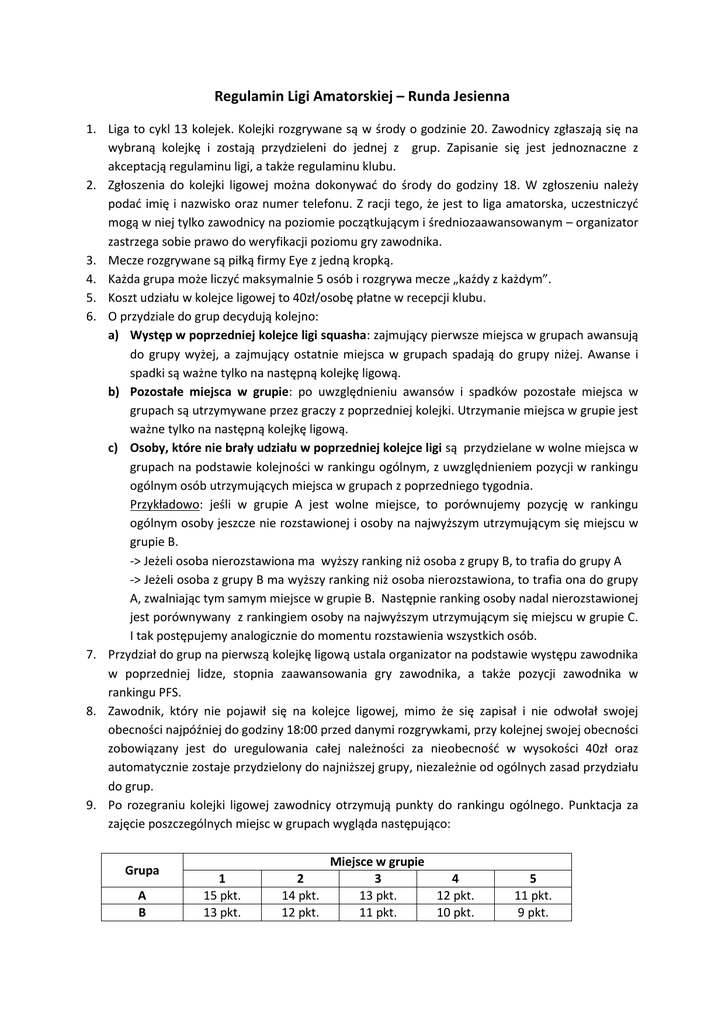 Regulamin Ligi Amatorskiej – Runda Jesienna

1. Liga to cykl 13 kolejek. Kolejki rozgrywane są w środy o godzinie 20. Zawodnicy zgłaszają się na wybraną kolejkę i zostają przydzieleni do jednej z grup. Zapisanie się jest jednoznaczne z akceptacją regulaminu ligi, a także regulaminu klubu.
2. Zgłoszenia do kolejki ligowej można dokonywać do środy do godziny 18. W zgłoszeniu należy podać imię i nazwisko oraz numer telefonu. Z racji tego, że jest to liga amatorska, uczestniczyć mogą w niej tylko zawodnicy na poziomie początkującym i średniozaawansowanym – organizator zastrzega sobie prawo do weryfikacji poziomu gry zawodnika.
3. Mecze rozgrywane są piłką firmy Eye z jedną kropką.
4. Każda grupa może liczyć maksymalnie 5 osób i rozgrywa mecze „każdy z każdym".
5. Koszt udziału w kolejce ligowej to 40zł/osobę płatne w recepcji klubu.
6. O przydziale do grup decydują kolejno:
a) Występ w poprzedniej kolejce ligi squasha: zajmujący pierwsze miejsca w grupach awansują do grupy wyżej, a zajmujący ostatnie miejsca w grupach spadają do grupy niżej. Awanse i spadki są ważne tylko na następną kolejkę ligową.
b) Pozostałe miejsca w grupie: po uwzględnieniu awansów i spadków pozostałe miejsca w grupach są utrzymywane przez graczy z poprzedniej kolejki. Utrzymanie miejsca w grupie jest ważne tylko na następną kolejkę ligową.
c) Osoby, które nie brały udziału w poprzedniej kolejce ligi są przydzielane w wolne miejsca w grupach na podstawie kolejności w rankingu ogólnym, z uwzględnieniem pozycji w rankingu ogólnym osób utrzymujących miejsca w grupach z poprzedniego tygodnia.
Przykładowo: jeśli w grupie A jest wolne miejsce, to porównujemy pozycję w rankingu ogólnym osoby jeszcze nie rozstawionej i osoby na najwyższym utrzymującym się miejscu w grupie B.
-> Jeżeli osoba nierozstawiona ma wyższy ranking niż osoba z grupy B, to trafia do grupy A
-> Jeżeli osoba z grupy B ma wyższy ranking niż osoba nierozstawiona, to trafia ona do grupy A, zwalniając tym samym miejsce w grupie B. Następnie ranking osoby nadal nierozstawionej jest porównywany z rankingiem osoby na najwyższym utrzymującym się miejscu w grupie C. I tak postępujemy analogicznie do momentu rozstawienia wszystkich osób.
7. Przydział do grup na pierwszą kolejkę ligową ustala organizator na podstawie występu zawodnika w poprzedniej lidze, stopnia zaawansowania gry zawodnika, a także pozycji zawodnika w rankingu PFS.
8. Zawodnik, który nie pojawił się na kolejce ligowej, mimo że się zapisał i nie odwołał swojej obecności najpóźniej do godziny 18:00 przed danymi rozgrywkami, przy kolejnej swojej obecności zobowiązany jest do uregulowania całej należności za nieobecność w wysokości 40zł oraz automatycznie zostaje przydzielony do najniższej grupy, niezależnie od ogólnych zasad przydziału do grup.
9. Po rozegraniu kolejki ligowej zawodnicy otrzymują punkty do rankingu ogólnego. Punktacja za zajęcie poszczególnych miejsc w grupach wygląda następująco:

| Grupa | Miejsce w grupie | | | | |
|---|---|---|---|---|---|
| | 1 | 2 | 3 | 4 | 5 |
| A | 15 pkt. | 14 pkt. | 13 pkt. | 12 pkt. | 11 pkt. |
| B | 13 pkt. | 12 pkt. | 11 pkt. | 10 pkt. | 9 pkt. |